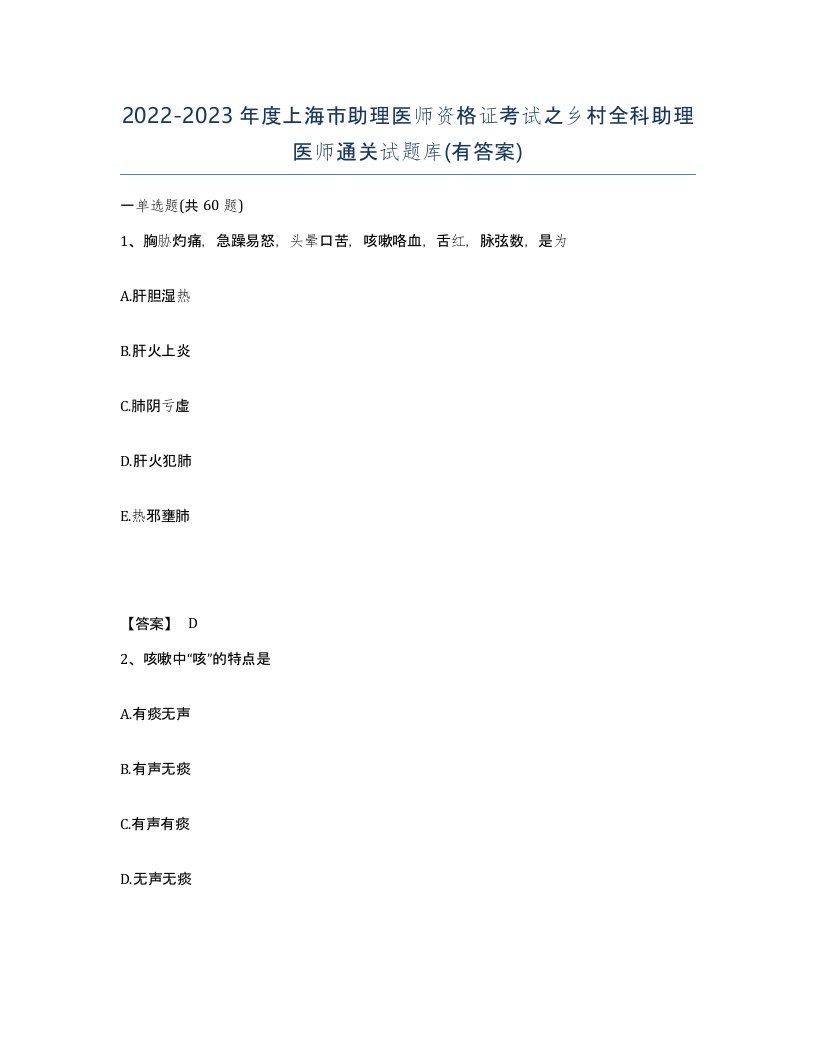 2022-2023年度上海市助理医师资格证考试之乡村全科助理医师通关试题库(有答案)

一单选题(共 60 题)

1、胸胁灼痛，急躁易怒，头晕口苦，咳嗽咯血，舌红，脉弦数，是为

A.肝胆湿热

B.肝火上炎

C.肺阴亏虚

D.肝火犯肺

E.热邪壅肺

【答案】 D

2、咳嗽中“咳”的特点是

A.有痰无声

B.有声无痰

C.有声有痰

D.无声无痰